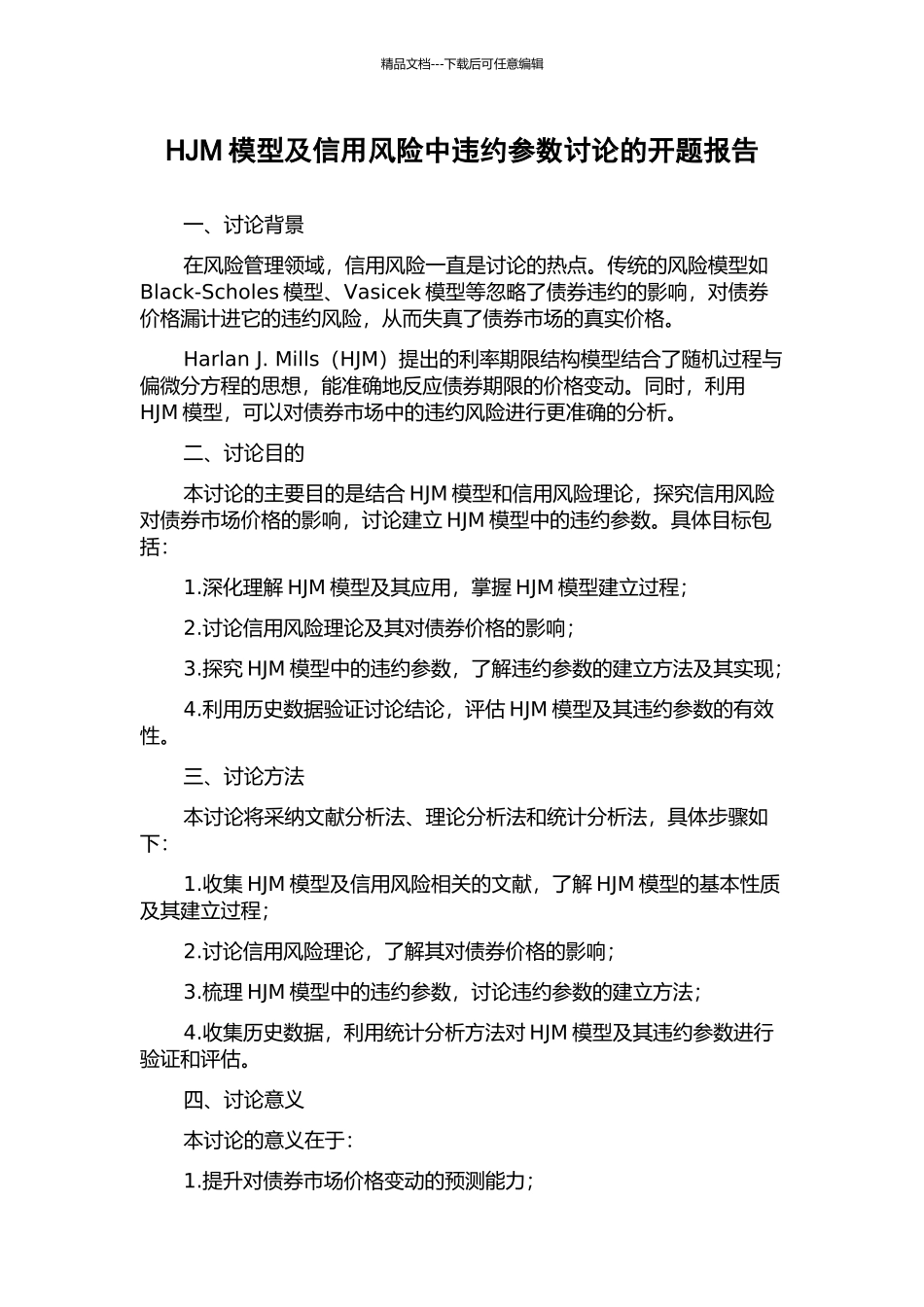 精品文档---下载后可任意编辑

HJM 模型及信用风险中违约参数讨论的开题报告

一、讨论背景

在风险管理领域，信用风险一直是讨论的热点。传统的风险模型如 Black-Scholes 模型、Vasicek 模型等忽略了债券违约的影响，对债券价格漏计进它的违约风险，从而失真了债券市场的真实价格。

Harlan J. Mills（HJM）提出的利率期限结构模型结合了随机过程与偏微分方程的思想，能准确地反应债券期限的价格变动。同时，利用 HJM 模型，可以对债券市场中的违约风险进行更准确的分析。

二、讨论目的

本讨论的主要目的是结合 HJM 模型和信用风险理论，探究信用风险对债券市场价格的影响，讨论建立 HJM 模型中的违约参数。具体目标包括：

1.深化理解 HJM 模型及其应用，掌握 HJM 模型建立过程；

2.讨论信用风险理论及其对债券价格的影响；

3.探究 HJM 模型中的违约参数，了解违约参数的建立方法及其实现；

4.利用历史数据验证讨论结论，评估 HJM 模型及其违约参数的有效性。

三、讨论方法

本讨论将采纳文献分析法、理论分析法和统计分析法，具体步骤如下：

1.收集 HJM 模型及信用风险相关的文献，了解 HJM 模型的基本性质及其建立过程；

2.讨论信用风险理论，了解其对债券价格的影响；

3.梳理 HJM 模型中的违约参数，讨论违约参数的建立方法；

4.收集历史数据，利用统计分析方法对 HJM 模型及其违约参数进行验证和评估。

四、讨论意义

本讨论的意义在于：

1.提升对债券市场价格变动的预测能力；